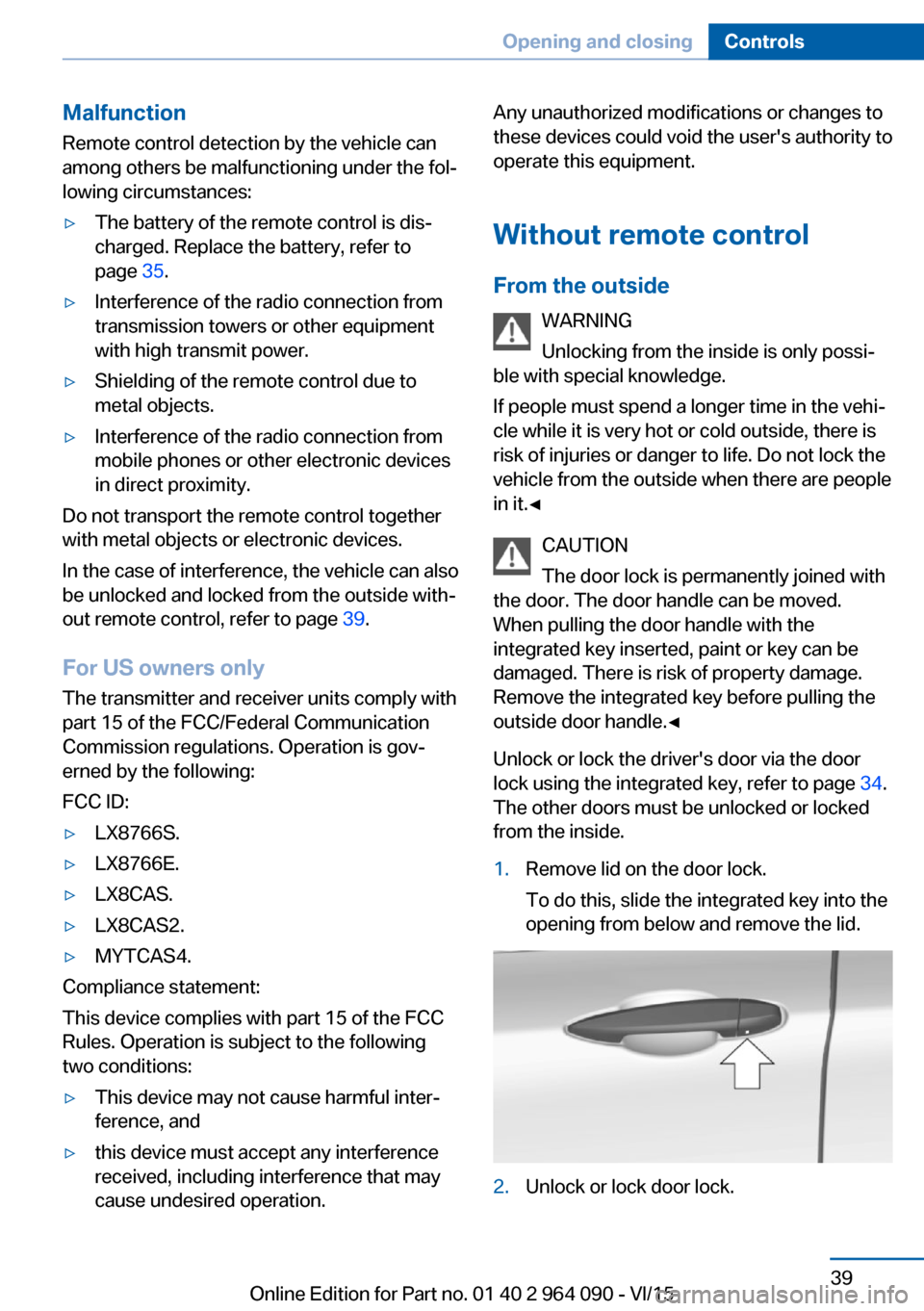 Opening and closing Controls

Malfunction

Remote control detection by the vehicle can among others be malfunctioning under the following circumstances:

▷ The battery of the remote control is discharged. Replace the battery, refer to page 35.

▷ Interference of the radio connection from transmission towers or other equipment with high transmit power.

▷ Shielding of the remote control due to metal objects.

▷ Interference of the radio connection from mobile phones or other electronic devices in direct proximity.

Do not transport the remote control together with metal objects or electronic devices.

In the case of interference, the vehicle can also be unlocked and locked from the outside without remote control, refer to page 39.

For US owners only

The transmitter and receiver units comply with part 15 of the FCC/Federal Communication Commission regulations. Operation is governed by the following:

FCC ID:

▷ LX8766S.

▷ LX8766E.

▷ LX8CAS.

▷ LX8CAS2.

▷ MYTCAS4.

Compliance statement:

This device complies with part 15 of the FCC Rules. Operation is subject to the following two conditions:

▷ This device may not cause harmful interference, and

▷ this device must accept any interference received, including interference that may cause undesired operation.

Any unauthorized modifications or changes to these devices could void the user's authority to operate this equipment.

Without remote control

From the outside

WARNING

Unlocking from the inside is only possible with special knowledge.

If people must spend a longer time in the vehicle while it is very hot or cold outside, there is risk of injuries or danger to life. Do not lock the vehicle from the outside when there are people in it.◄

CAUTION

The door lock is permanently joined with the door. The door handle can be moved. When pulling the door handle with the integrated key inserted, paint or key can be damaged. There is risk of property damage. Remove the integrated key before pulling the outside door handle.◄

Unlock or lock the driver's door via the door lock using the integrated key, refer to page 34. The other doors must be unlocked or locked from the inside.

1. Remove lid on the door lock.

To do this, slide the integrated key into the opening from below and remove the lid.

2. Unlock or lock door lock.

39

Online Edition for Part no. 01 40 2 964 090 - VI/15

carmanualsonline.info